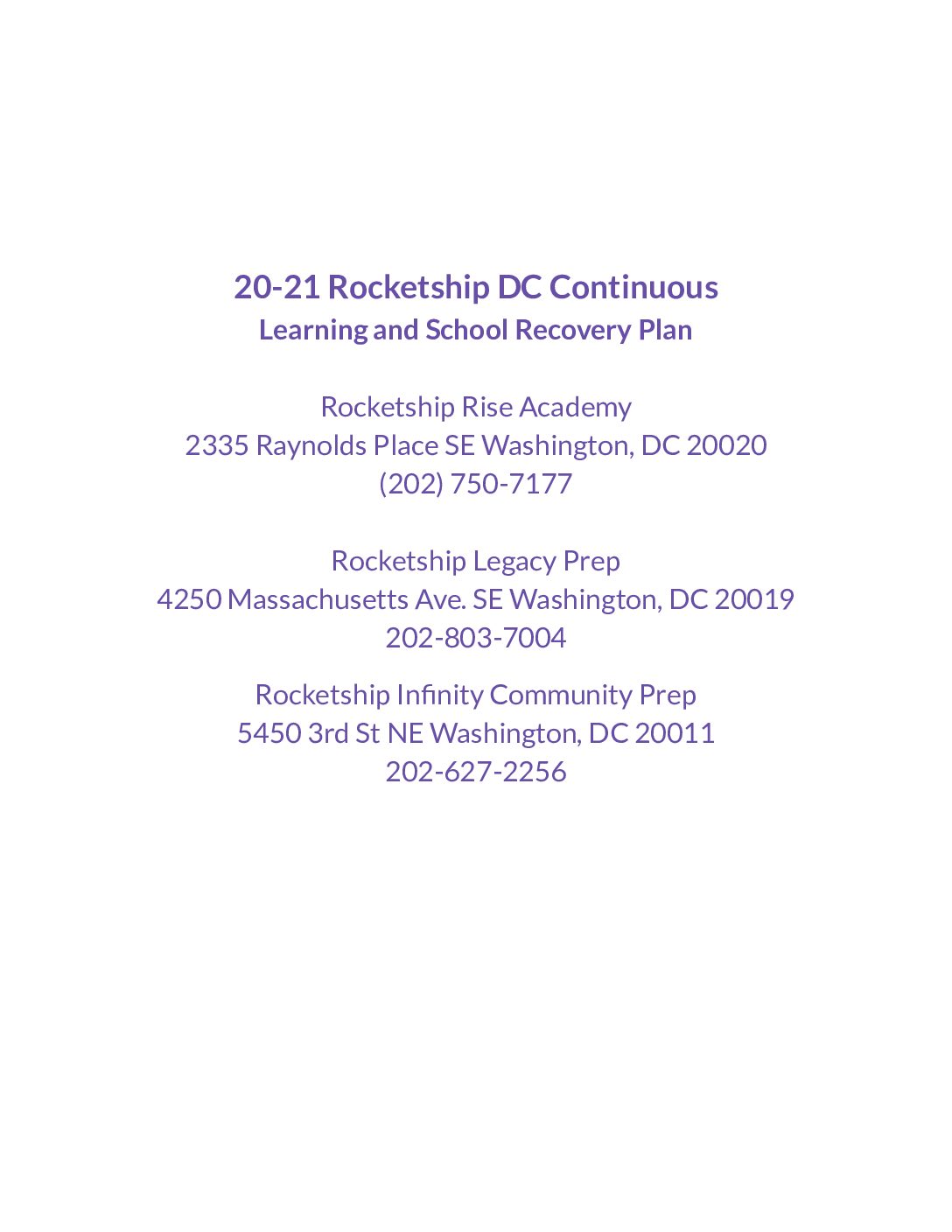 20-21 Rocketship DC Continuous
Learning and School Recovery Plan

Rocketship Rise Academy
2335 Raynolds Place SE Washington, DC 20020
(202) 750-7177

Rocketship Legacy Prep
4250 Massachusetts Ave. SE Washington, DC 20019
202-803-7004

Rocketship Infinity Community Prep
5450 3rd St NE Washington, DC 20011
202-627-2256